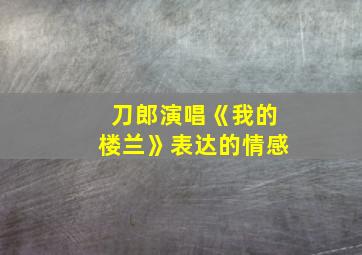 刀郎演唱《我的楼兰》表达的情感